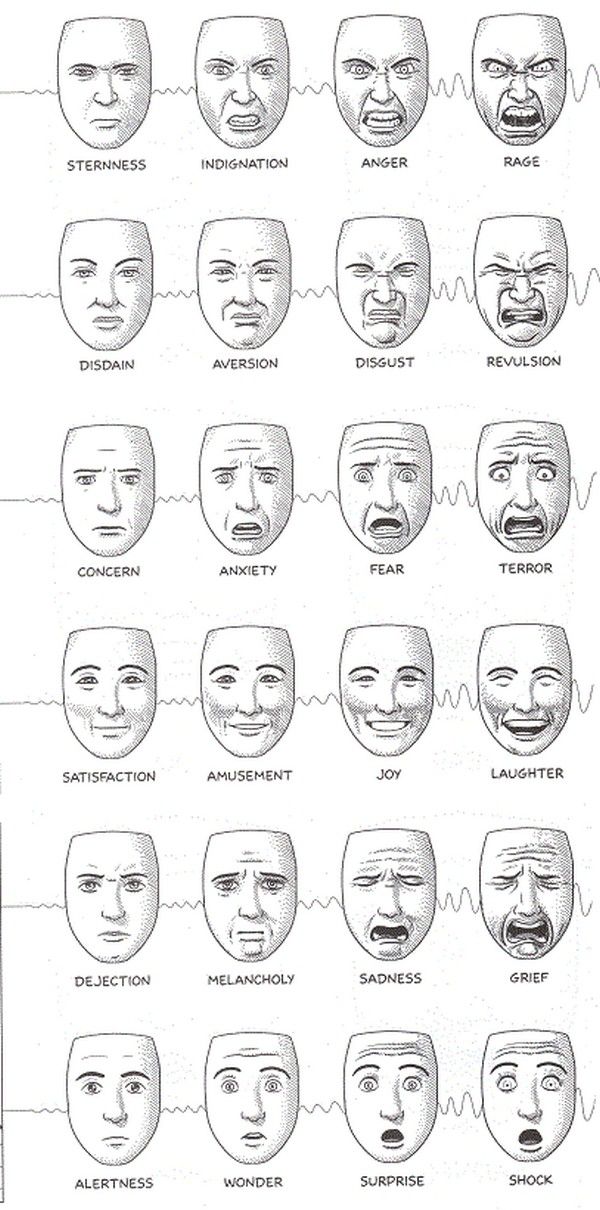 STERNNESS INDIGNATION ANGER RAGE

DISDAIN AVERSION DISGUST REVULSION

CONCERN ANXIETY FEAR TERROR

SATISFACTION AMUSEMENT JOY LAUGHTER

DEJECTION MELANCHOLY SADNESS GRIEF

ALERTNESS WONDER SURPRISE SHOCK